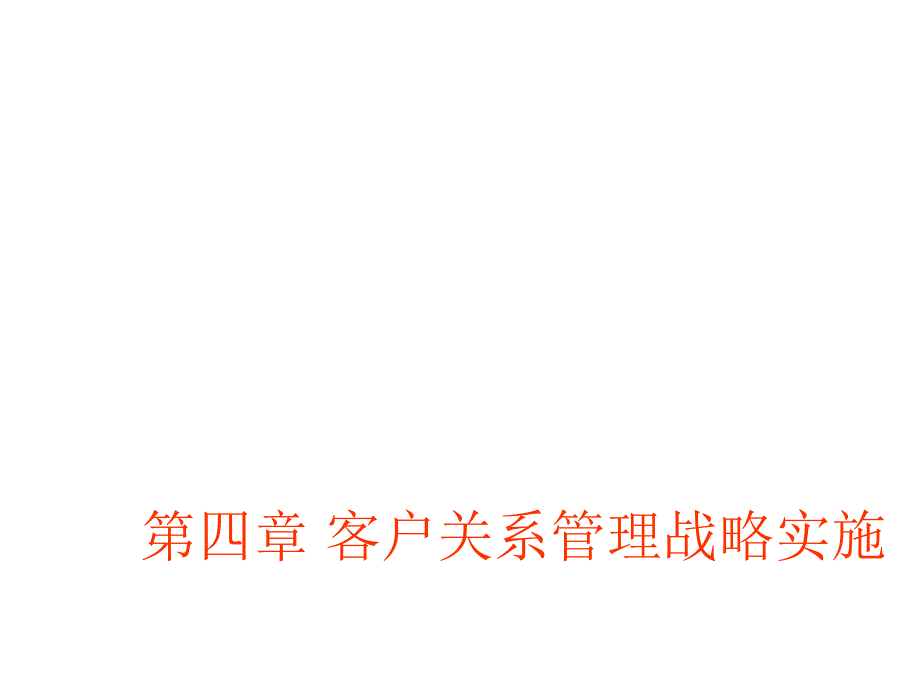 第四章 客户关系管理战略实施